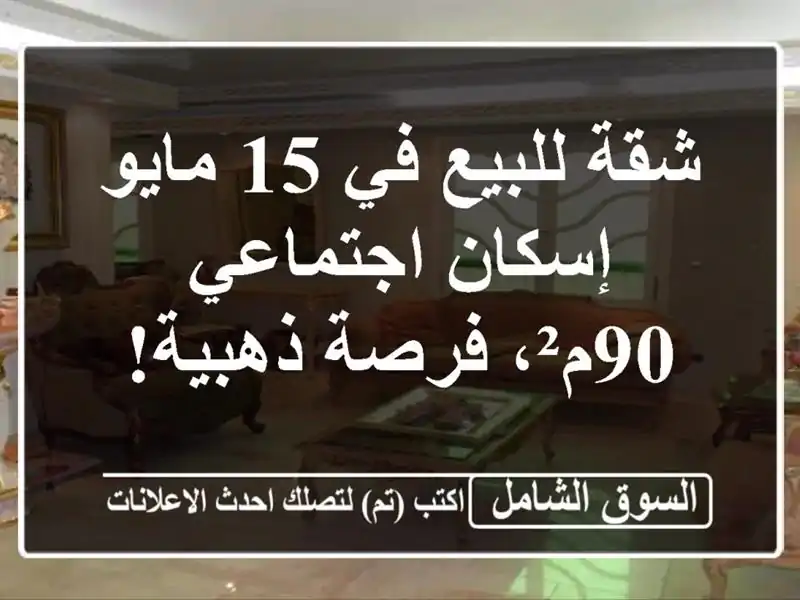 شقة للبيع في 15 مايو إسكان اجتماعي 90م²، فرصة ذهبية!

السوق الشامل
اكتب (تم) لتصلك احدث الاعلانات